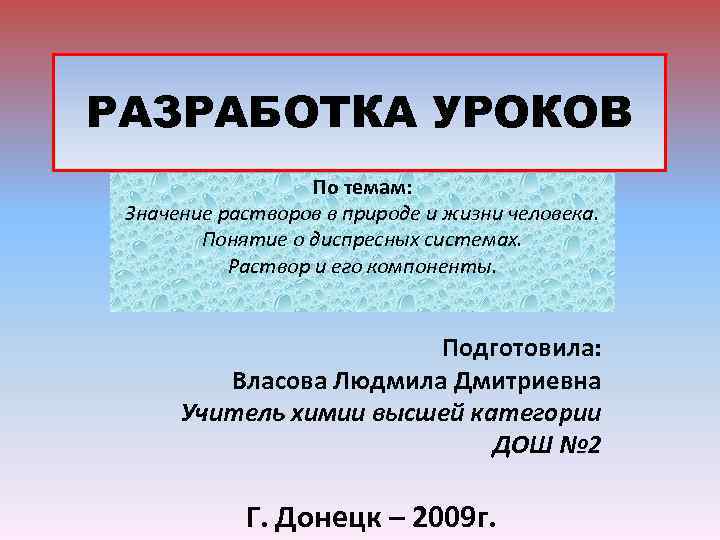 РАЗРАБОТКА УРОКОВ

По темам:
Значение растворов в природе и жизни человека.
Понятие о диспресных системах.
Раствор и его компоненты.

Подготовила:
Власова Людмила Дмитриевна
Учитель химии высшей категории
ДОШ №2

Г. Донецк – 2009г.